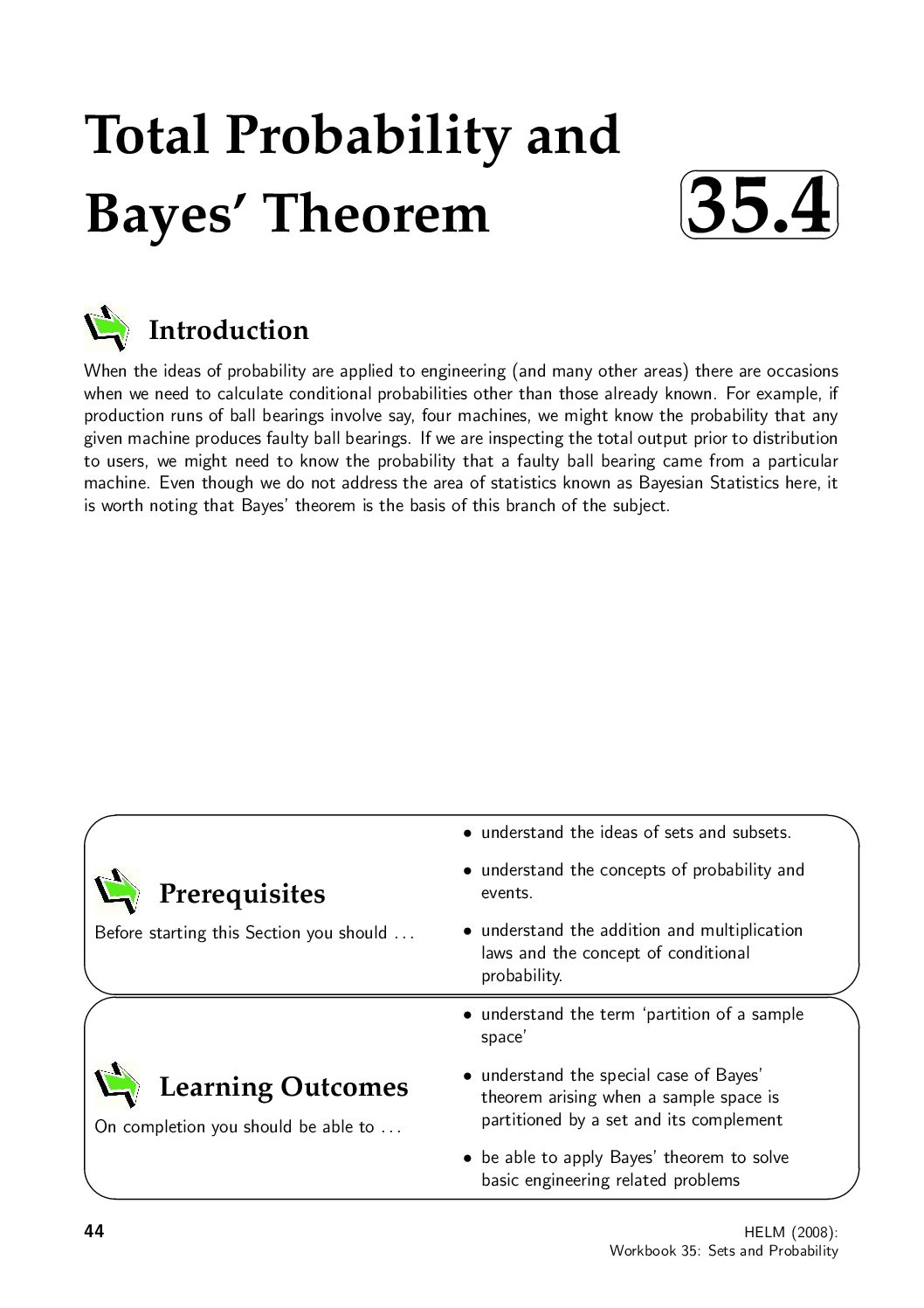 Total Probability and Bayes' Theorem

35.4

Introduction

When the ideas of probability are applied to engineering (and many other areas) there are occasions when we need to calculate conditional probabilities other than those already known. For example, if production runs of ball bearings involve say, four machines, we might know the probability that any given machine produces faulty ball bearings. If we are inspecting the total output prior to distribution to users, we might need to know the probability that a faulty ball bearing came from a particular machine. Even though we do not address the area of statistics known as Bayesian Statistics here, it is worth noting that Bayes' theorem is the basis of this branch of the subject.

Prerequisites

Before starting this Section you should ...

• understand the ideas of sets and subsets.

• understand the concepts of probability and events.

• understand the addition and multiplication laws and the concept of conditional probability.

Learning Outcomes

On completion you should be able to ...

• understand the term 'partition of a sample space'

• understand the special case of Bayes' theorem arising when a sample space is partitioned by a set and its complement

• be able to apply Bayes' theorem to solve basic engineering related problems

44

HELM (2008):
Workbook 35: Sets and Probability